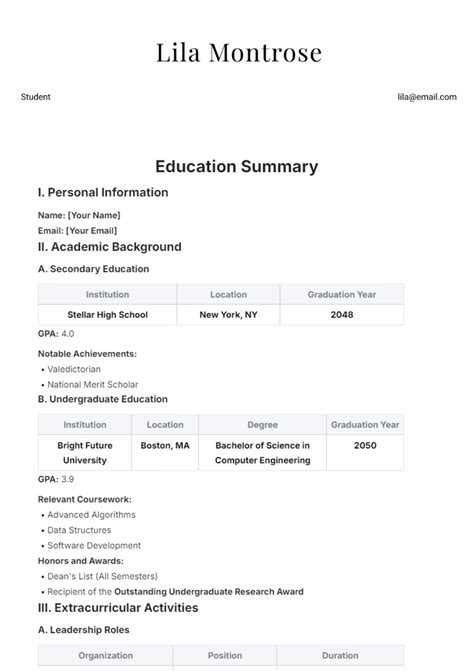 Lila Montrose

Student

lila@email.com

Education Summary

I. Personal Information

Name: [Your Name]
Email: [Your Email]

II. Academic Background

A. Secondary Education

| Institution | Location | Graduation Year |
|---|---|---|
| Stellar High School | New York, NY | 2048 |

GPA: 4.0

Notable Achievements:
• Valedictorian
• National Merit Scholar

B. Undergraduate Education

| Institution | Location | Degree | Graduation Year |
|---|---|---|---|
| Bright Future University | Boston, MA | Bachelor of Science in Computer Engineering | 2050 |

GPA: 3.9

Relevant Coursework:
• Advanced Algorithms
• Data Structures
• Software Development

Honors and Awards:
• Dean's List (All Semesters)
• Recipient of the Outstanding Undergraduate Research Award

III. Extracurricular Activities

A. Leadership Roles

| Organization | Position | Duration |
|---|---|---|